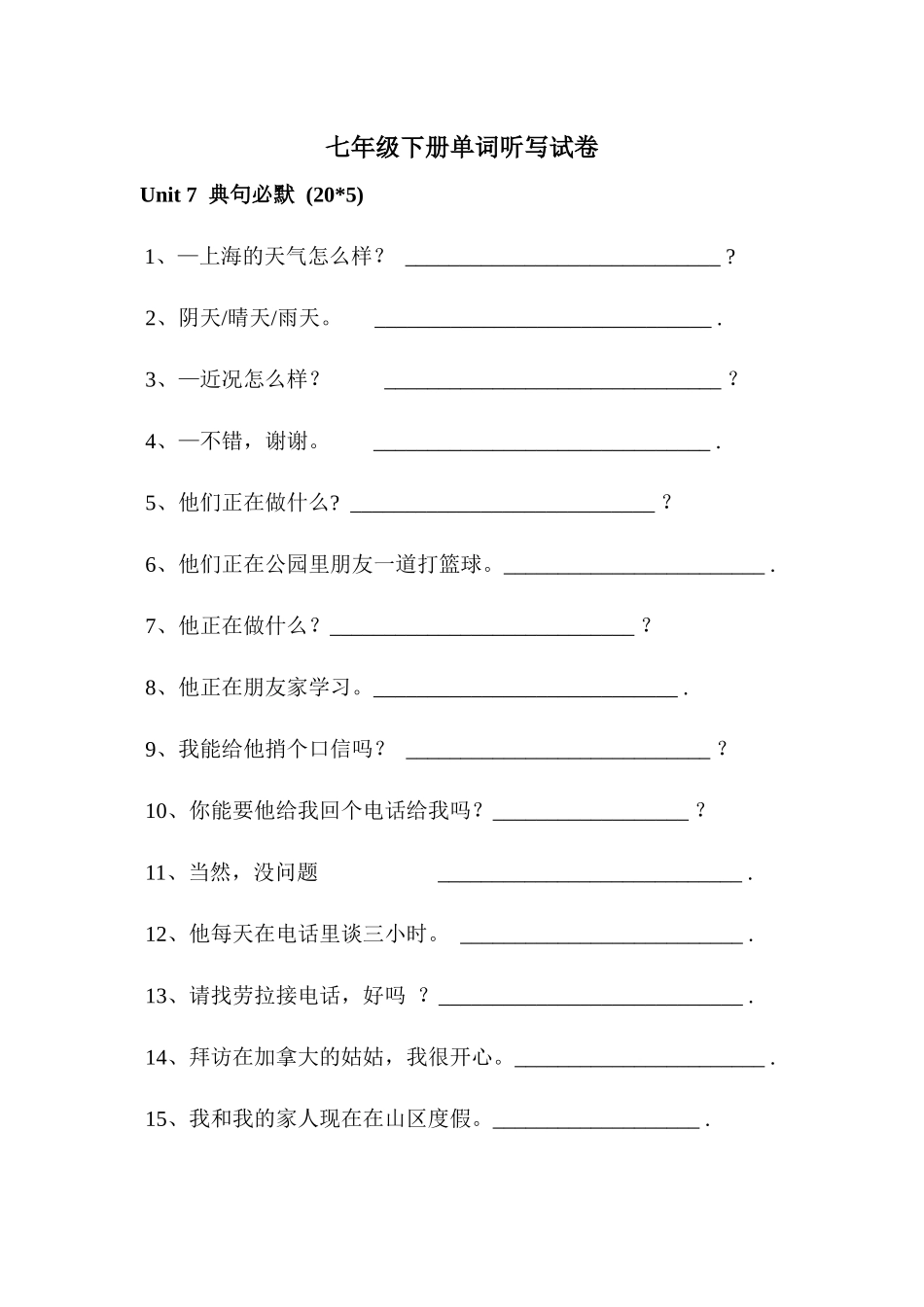 七年级下册单词听写试卷

Unit 7 典句必默 (20*5)

1、—上海的天气怎么样？ ____？

2、阴天/晴天/雨天。 ____.

3、—近况怎么样？ ____？

4、—不错，谢谢。 ____.

5、他们正在做什么? ____？

6、他们正在公园里朋友一道打篮球。____.

7、他正在做什么？____？

8、他正在朋友家学习。____.

9、我能给他捎个口信吗？ ____？

10、你能要他给我回个电话给我吗？____？

11、当然，没问题 ____.

12、他每天在电话里谈三小时。 ____.

13、请找劳拉接电话，好吗 ？____.

14、拜访在加拿大的姑姑，我很开心。____.

15、我和我的家人现在在山区度假。____.